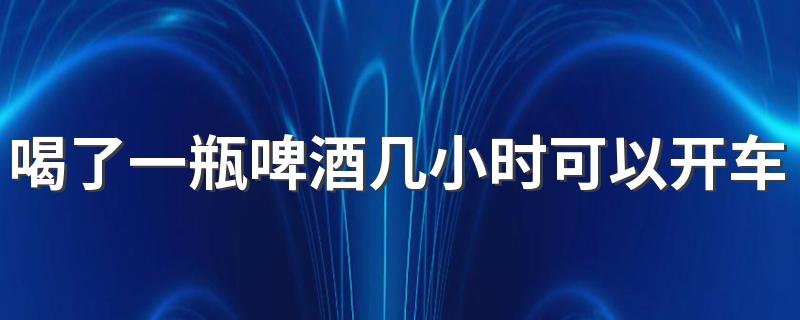 喝了一瓶啤酒几小时可以开车